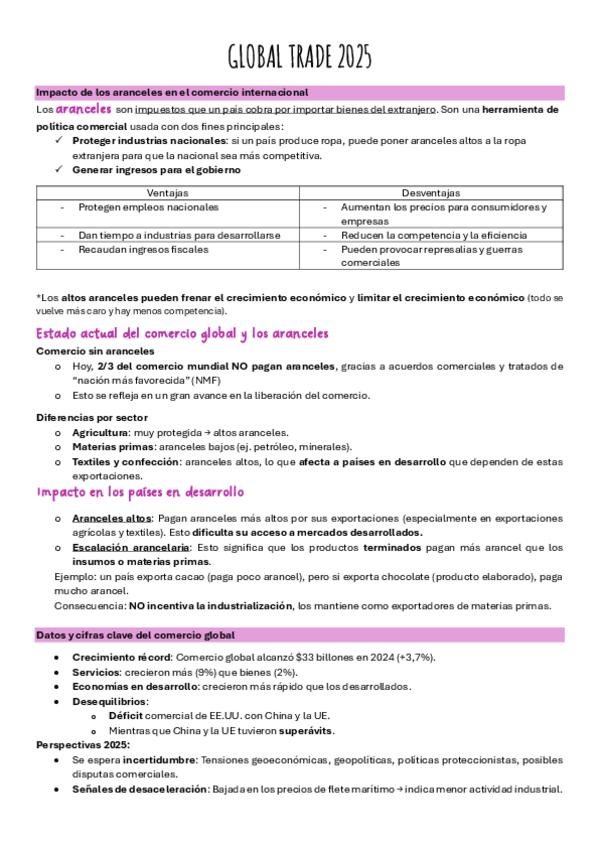 GLOBAL TRADE 2025

Impacto de los aranceles en el comercio internacional

Los aranceles son impuestos que un país cobra por importar bienes del extranjero. Son una herramienta de política comercial usada con dos fines principales:

✓ Proteger industrias nacionales: si un país produce ropa, puede poner aranceles altos a la ropa extranjera para que la nacional sea más competitiva.
✓ Generar ingresos para el gobierno

| Ventajas | Desventajas |
|---|---|
| - Protegen empleos nacionales | - Aumentan los precios para consumidores y empresas |
| - Dan tiempo a industrias para desarrollarse | - Reducen la competencia y la eficiencia |
| - Recaudan ingresos fiscales | - Pueden provocar represalias y guerras comerciales |

*Los altos aranceles pueden frenar el crecimiento económico y limitar el crecimiento económico (todo se vuelve más caro y hay menos competencia).

Estado actual del comercio global y los aranceles

Comercio sin aranceles
o Hoy, 2/3 del comercio mundial NO pagan aranceles, gracias a acuerdos comerciales y tratados de "nación más favorecida" (NMF)
o Esto se refleja en un gran avance en la liberación del comercio.

Diferencias por sector
o Agricultura: muy protegida → altos aranceles.
o Materias primas: aranceles bajos (ej. petróleo, minerales).
o Textiles y confección: aranceles altos, lo que afecta a países en desarrollo que dependen de estas exportaciones.

Impacto en los países en desarrollo

o Aranceles altos: Pagan aranceles más altos por sus exportaciones (especialmente en exportaciones agrícolas y textiles). Esto dificulta su acceso a mercados desarrollados.
o Escalación arancelaria: Esto significa que los productos terminados pagan más arancel que los insumos o materias primas.

Ejemplo: un país exporta cacao (paga poco arancel), pero si exporta chocolate (producto elaborado), paga mucho arancel.

Consecuencia: NO incentiva la industrialización, los mantiene como exportadores de materias primas.

Datos y cifras clave del comercio global

• Crecimiento récord: Comercio global alcanzó $33 billones en 2024 (+3,7%).
• Servicios: crecieron más (9%) que bienes (2%).
• Economías en desarrollo: crecieron más rápido que los desarrollados.
• Desequilibrios:
  o Déficit comercial de EE.UU. con China y la UE.
  o Mientras que China y la UE tuvieron superávits.

Perspectivas 2025:
• Se espera incertidumbre: Tensiones geoeconómicas, geopolíticas, políticas proteccionistas, posibles disputas comerciales.
• Señales de desaceleración: Bajada en los precios de flete marítimo → indica menor actividad industrial.